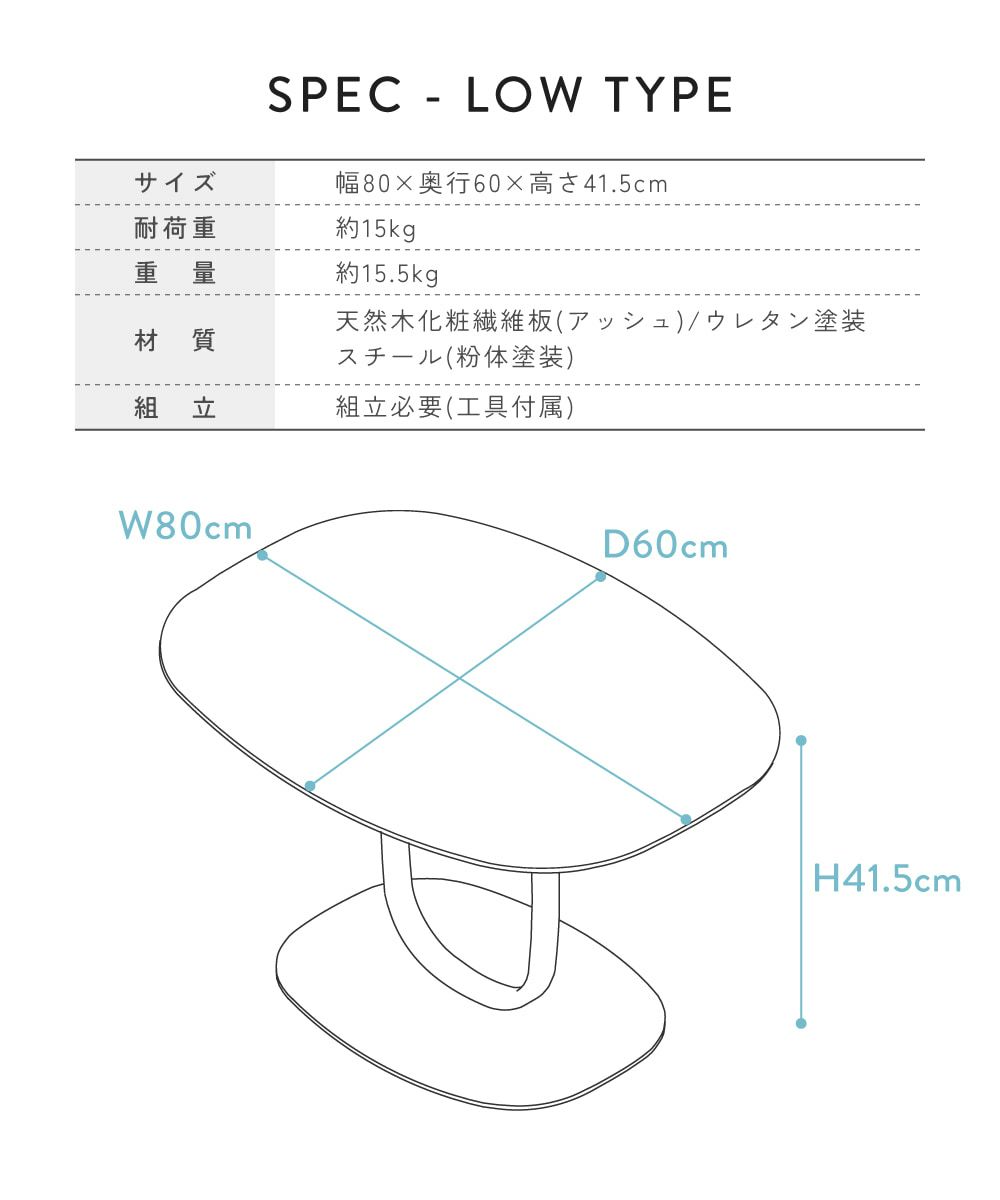 SPEC - LOW TYPE

| サイズ | 幅80×奥行60×高さ41.5cm |
|---|---|
| 耐荷重 | 約15kg |
| 重　量 | 約15.5kg |
| 材　質 | 天然木化粧繊維板(アッシュ)/ウレタン塗装 スチール(粉体塗装) |
| 組　立 | 組立必要(工具付属) |

W80cm

D60cm

H41.5cm